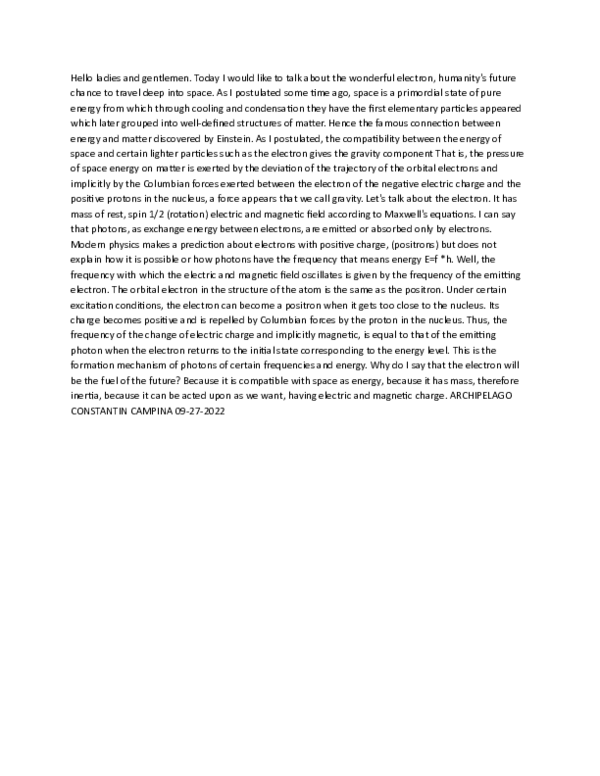 Hello ladies and gentlemen. Today I would like to talk about the wonderful electron, humanity's future chance to travel deep into space. As I postulated some time ago, space is a primordial state of pure energy from which through cooling and condensation they have the first elementary particles appeared which later grouped into well-defined structures of matter. Hence the famous connection between energy and matter discovered by Einstein. As I postulated, the compatibility between the energy of space and certain lighter particles such as the electron gives the gravity component That is, the pressure of space energy on matter is exerted by the deviation of the trajectory of the orbital electrons and implicitly by the Columbian forces exerted between the electron of the negative electric charge and the positive protons in the nucleus, a force appears that we call gravity. Let's talk about the electron. It has mass of rest, spin 1/2 (rotation) electric and magnetic field according to Maxwell's equations. I can say that photons, as exchange energy between electrons, are emitted or absorbed only by electrons. Modern physics makes a prediction about electrons with positive charge, (positrons) but does not explain how it is possible or how photons have the frequency that means energy E=f *h. Well, the frequency with which the electric and magnetic field oscillates is given by the frequency of the emitting electron. The orbital electron in the structure of the atom is the same as the positron. Under certain excitation conditions, the electron can become a positron when it gets too close to the nucleus. Its charge becomes positive and is repelled by Columbian forces by the proton in the nucleus. Thus, the frequency of the change of electric charge and implicitly magnetic, is equal to that of the emitting photon when the electron returns to the initial state corresponding to the energy level. This is the formation mechanism of photons of certain frequencies and energy. Why do I say that the electron will be the fuel of the future? Because it is compatible with space as energy, because it has mass, therefore inertia, because it can be acted upon as we want, having electric and magnetic charge. ARCHIPELAGO CONSTANTIN CAMPINA 09-27-2022